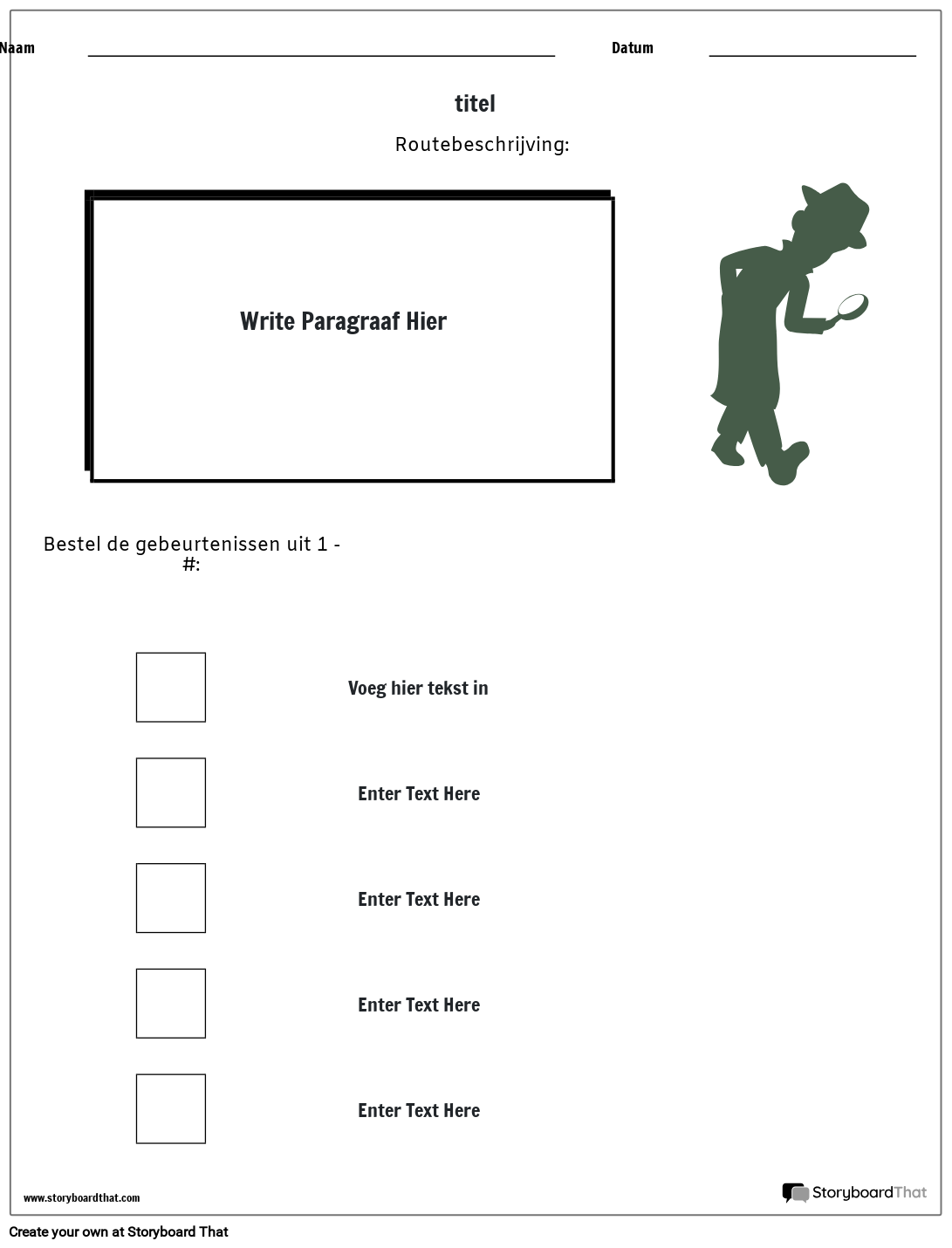 Naam

Datum

titel

Routebeschrijving:

Write Paragraaf Hier

Bestel de gebeurtenissen uit 1 - #:

Voeg hier tekst in

Enter Text Here

Enter Text Here

Enter Text Here

Enter Text Here

www.storyboardthat.com

StoryboardThat

Create your own at Storyboard That